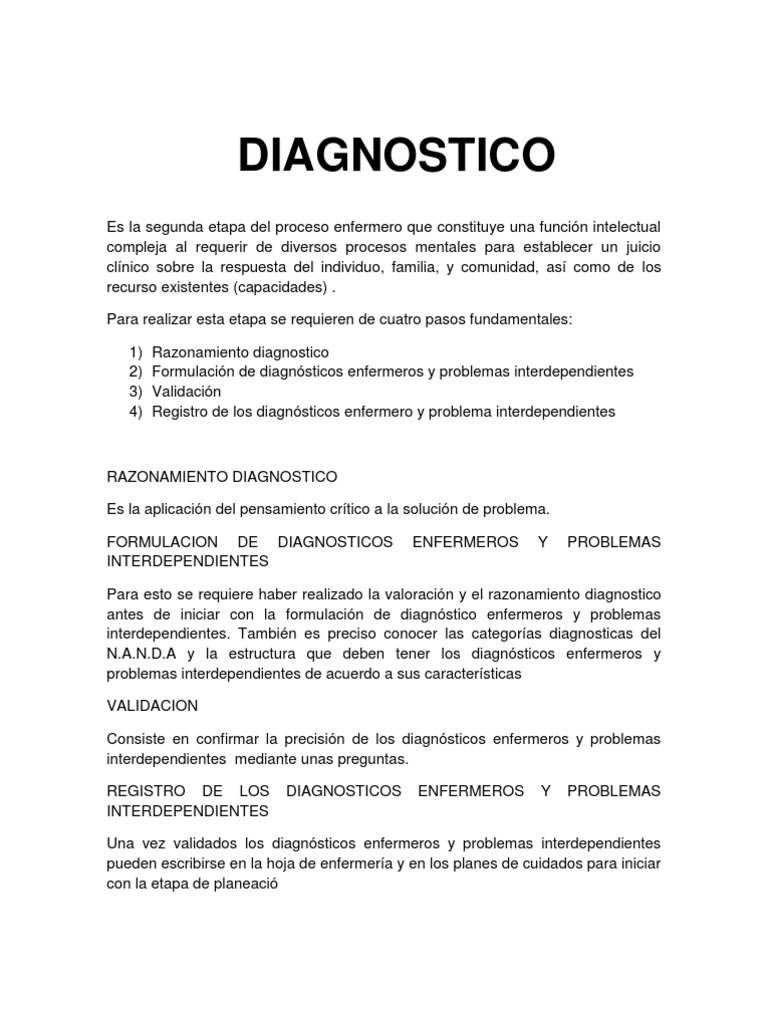 DIAGNOSTICO

Es la segunda etapa del proceso enfermero que constituye una función intelectual compleja al requerir de diversos procesos mentales para establecer un juicio clínico sobre la respuesta del individuo, familia, y comunidad, así como de los recurso existentes (capacidades) .

Para realizar esta etapa se requieren de cuatro pasos fundamentales:

1) Razonamiento diagnostico
2) Formulación de diagnósticos enfermeros y problemas interdependientes
3) Validación
4) Registro de los diagnósticos enfermero y problema interdependientes

RAZONAMIENTO DIAGNOSTICO

Es la aplicación del pensamiento crítico a la solución de problema.

FORMULACION DE DIAGNOSTICOS ENFERMEROS Y PROBLEMAS INTERDEPENDIENTES

Para esto se requiere haber realizado la valoración y el razonamiento diagnostico antes de iniciar con la formulación de diagnóstico enfermeros y problemas interdependientes. También es preciso conocer las categorías diagnosticas del N.A.N.D.A y la estructura que deben tener los diagnósticos enfermeros y problemas interdependientes de acuerdo a sus características

VALIDACION

Consiste en confirmar la precisión de los diagnósticos enfermeros y problemas interdependientes mediante unas preguntas.

REGISTRO DE LOS DIAGNOSTICOS ENFERMEROS Y PROBLEMAS INTERDEPENDIENTES

Una vez validados los diagnósticos enfermeros y problemas interdependientes pueden escribirse en la hoja de enfermería y en los planes de cuidados para iniciar con la etapa de planeació